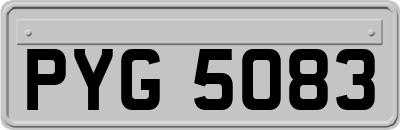 PYG 5083